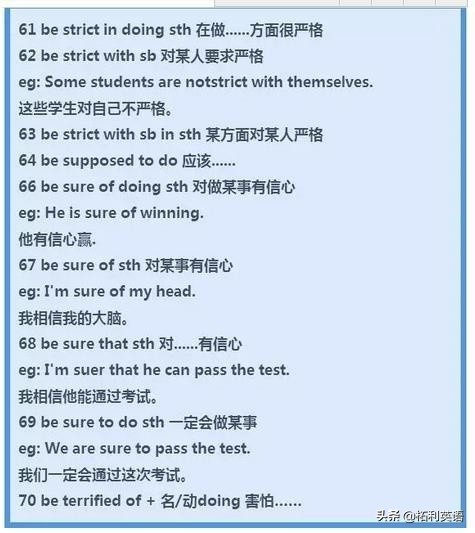 61 be strict in doing sth 在做……方面很严格
62 be strict with sb 对某人要求严格
eg: Some students are notstrict with themselves.
这些学生对自己不严格。
63 be strict with sb in sth 某方面对某人严格
64 be supposed to do 应该……
66 be sure of doing sth 对做某事有信心
eg: He is sure of winning.
他有信心赢.
67 be sure of sth 对某事有信心
eg: I'm sure of my head.
我相信我的大脑。
68 be sure that sth 对……有信心
eg: I'm suer that he can pass the test.
我相信他能通过考试。
69 be sure to do sth 一定会做某事
eg: We are sure to pass the test.
我们一定会通过这次考试。
70 be terrified of + 名/动doing 害怕……

头条 @拓利英语